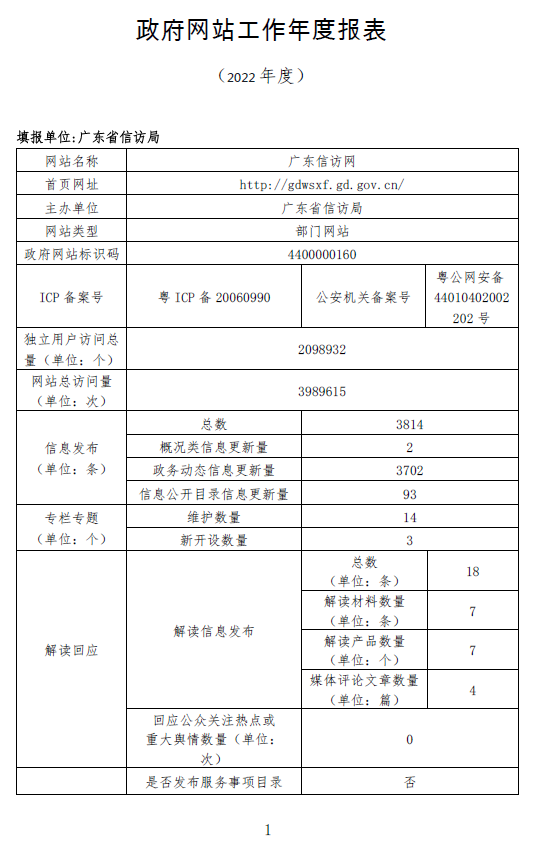 政府网站工作年度报表

（2022 年度）

填报单位：广东省信访局

| 网站名称 | 广东信访网 | | |
|---|---|---|---|
| 首页网址 | http://gdwsxf.gd.gov.cn/ | | |
| 主办单位 | 广东省信访局 | | |
| 网站类型 | 部门网站 | | |
| 政府网站标识码 | 4400000160 | | |
| ICP 备案号 | 粤 ICP 备 20060990 | 公安机关备案号 | 粤公网安备 44010402002202 号 |
| 独立用户访问总量（单位：个） | 2098932 | | |
| 网站总访问量（单位：次） | 3989615 | | |
| 信息发布（单位：条） | 总数 | 3814 | |
| | 概况类信息更新量 | 2 | |
| | 政务动态信息更新量 | 3702 | |
| | 信息公开目录信息更新量 | 93 | |
| 专栏专题（单位：个） | 维护数量 | 14 | |
| | 新开设数量 | 3 | |
| 解读回应 | 解读信息发布 | 总数（单位：条） | 18 |
| | | 解读材料数量（单位：条） | 7 |
| | | 解读产品数量（单位：个） | 7 |
| | | 媒体评论文章数量（单位：篇） | 4 |
| | 回应公众关注热点或重大舆情数量（单位：次） | 0 | |
| | 是否发布服务事项目录 | 否 | |

1